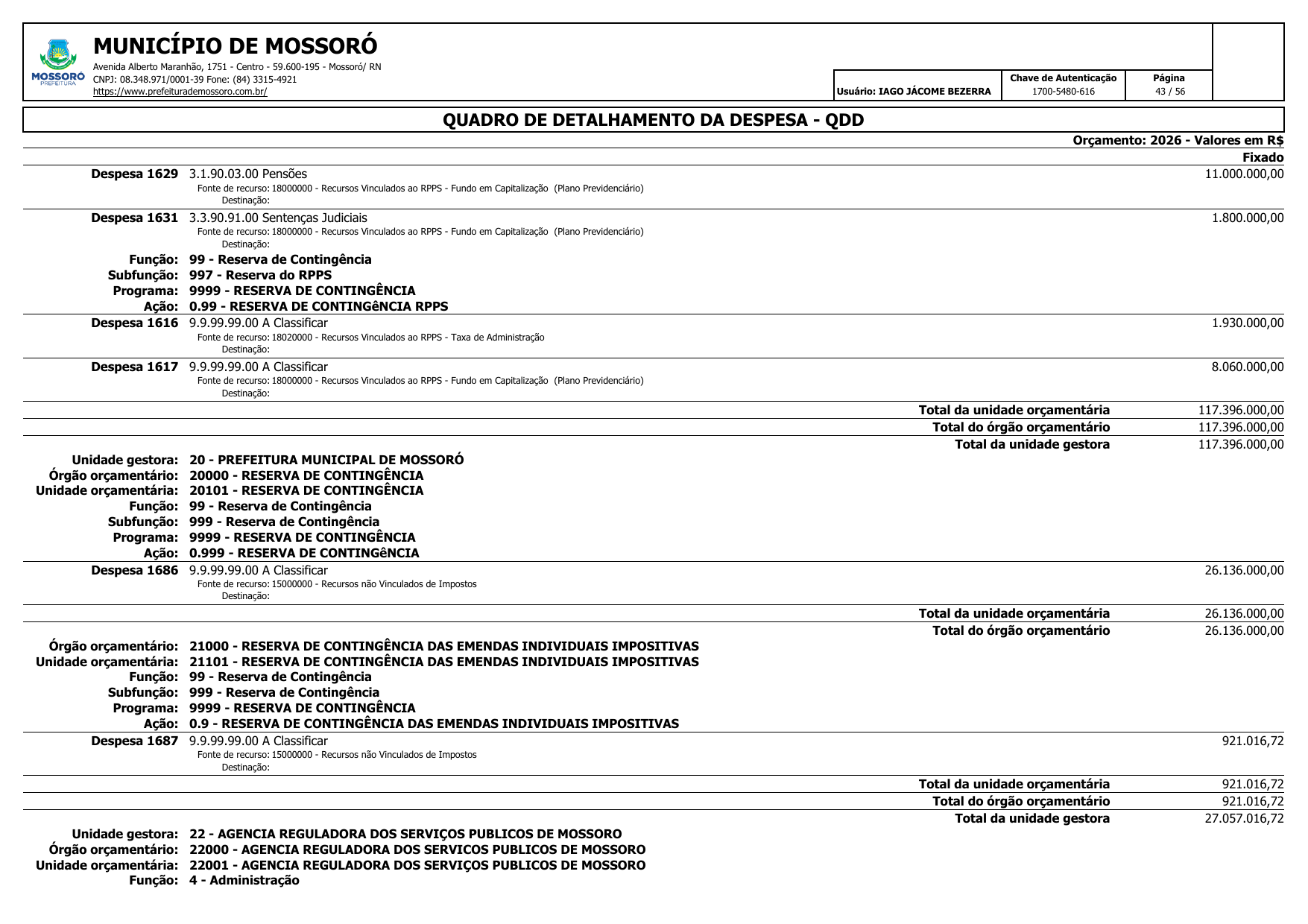 MOSSORÓ
PREFEITURA

MUNICÍPIO DE MOSSORÓ
Avenida Alberto Maranhão, 1751 - Centro - 59.600-195 - Mossoró/ RN
CNPJ: 08.348.971/0001-39 Fone: (84) 3315-4921
https://www.prefeiturademossoro.com.br/

Usuário: IAGO JÁCOME BEZERRA
Chave de Autenticação
1700-5480-616
Página
43 / 56

QUADRO DE DETALHAMENTO DA DESPESA - QDD

Orçamento: 2026 - Valores em R$

Fixado

Despesa 1629 3.1.90.03.00 Pensões 11.000.000,00
Fonte de recurso: 18000000 - Recursos Vinculados ao RPPS - Fundo em Capitalização (Plano Previdenciário)
Destinação:

Despesa 1631 3.3.90.91.00 Sentenças Judiciais 1.800.000,00
Fonte de recurso: 18000000 - Recursos Vinculados ao RPPS - Fundo em Capitalização (Plano Previdenciário)
Destinação:

Função: 99 - Reserva de Contingência
Subfunção: 997 - Reserva do RPPS
Programa: 9999 - RESERVA DE CONTINGÊNCIA
Ação: 0.99 - RESERVA DE CONTINGêNCIA RPPS

Despesa 1616 9.9.99.99.00 A Classificar 1.930.000,00
Fonte de recurso: 18020000 - Recursos Vinculados ao RPPS - Taxa de Administração
Destinação:

Despesa 1617 9.9.99.99.00 A Classificar 8.060.000,00
Fonte de recurso: 18000000 - Recursos Vinculados ao RPPS - Fundo em Capitalização (Plano Previdenciário)
Destinação:

Total da unidade orçamentária 117.396.000,00
Total do órgão orçamentário 117.396.000,00
Total da unidade gestora 117.396.000,00

Unidade gestora: 20 - PREFEITURA MUNICIPAL DE MOSSORÓ
Órgão orçamentário: 20000 - RESERVA DE CONTINGÊNCIA
Unidade orçamentária: 20101 - RESERVA DE CONTINGÊNCIA
Função: 99 - Reserva de Contingência
Subfunção: 999 - Reserva de Contingência
Programa: 9999 - RESERVA DE CONTINGÊNCIA
Ação: 0.999 - RESERVA DE CONTINGêNCIA

Despesa 1686 9.9.99.99.00 A Classificar 26.136.000,00
Fonte de recurso: 15000000 - Recursos não Vinculados de Impostos
Destinação:

Total da unidade orçamentária 26.136.000,00
Total do órgão orçamentário 26.136.000,00

Órgão orçamentário: 21000 - RESERVA DE CONTINGÊNCIA DAS EMENDAS INDIVIDUAIS IMPOSITIVAS
Unidade orçamentária: 21101 - RESERVA DE CONTINGÊNCIA DAS EMENDAS INDIVIDUAIS IMPOSITIVAS
Função: 99 - Reserva de Contingência
Subfunção: 999 - Reserva de Contingência
Programa: 9999 - RESERVA DE CONTINGÊNCIA
Ação: 0.9 - RESERVA DE CONTINGÊNCIA DAS EMENDAS INDIVIDUAIS IMPOSITIVAS

Despesa 1687 9.9.99.99.00 A Classificar 921.016,72
Fonte de recurso: 15000000 - Recursos não Vinculados de Impostos
Destinação:

Total da unidade orçamentária 921.016,72
Total do órgão orçamentário 921.016,72
Total da unidade gestora 27.057.016,72

Unidade gestora: 22 - AGENCIA REGULADORA DOS SERVIÇOS PUBLICOS DE MOSSORO
Órgão orçamentário: 22000 - AGENCIA REGULADORA DOS SERVICOS PUBLICOS DE MOSSORO
Unidade orçamentária: 22001 - AGENCIA REGULADORA DOS SERVIÇOS PUBLICOS DE MOSSORO
Função: 4 - Administração